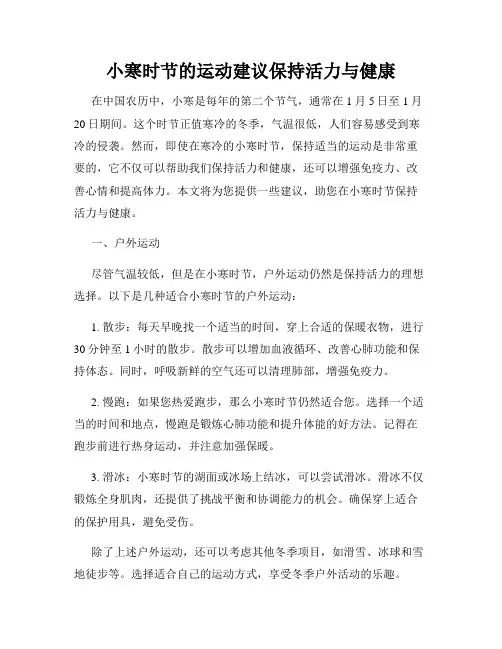 小寒时节的运动建议保持活力与健康

在中国农历中，小寒是每年的第二个节气，通常在 1 月 5 日至 1 月 20 日期间。这个时节正值寒冷的冬季，气温很低，人们容易感受到寒冷的侵袭。然而，即使在寒冷的小寒时节，保持适当的运动是非常重要的，它不仅可以帮助我们保持活力和健康，还可以增强免疫力、改善心情和提高体力。本文将为您提供一些建议，助您在小寒时节保持活力与健康。

一、户外运动

尽管气温较低，但是在小寒时节，户外运动仍然是保持活力的理想选择。以下是几种适合小寒时节的户外运动：

1. 散步：每天早晚找一个适当的时间，穿上合适的保暖衣物，进行 30 分钟至 1 小时的散步。散步可以增加血液循环、改善心肺功能和保持体态。同时，呼吸新鲜的空气还可以清理肺部，增强免疫力。

2. 慢跑：如果您热爱跑步，那么小寒时节仍然适合您。选择一个适当的时间和地点，慢跑是锻炼心肺功能和提升体能的好方法。记得在跑步前进行热身运动，并注意加强保暖。

3. 滑冰：小寒时节的湖面或冰场上结冰，可以尝试滑冰。滑冰不仅锻炼全身肌肉，还提供了挑战平衡和协调能力的机会。确保穿上适合的保护用具，避免受伤。

除了上述户外运动，还可以考虑其他冬季项目，如滑雪、冰球和雪地徒步等。选择适合自己的运动方式，享受冬季户外活动的乐趣。